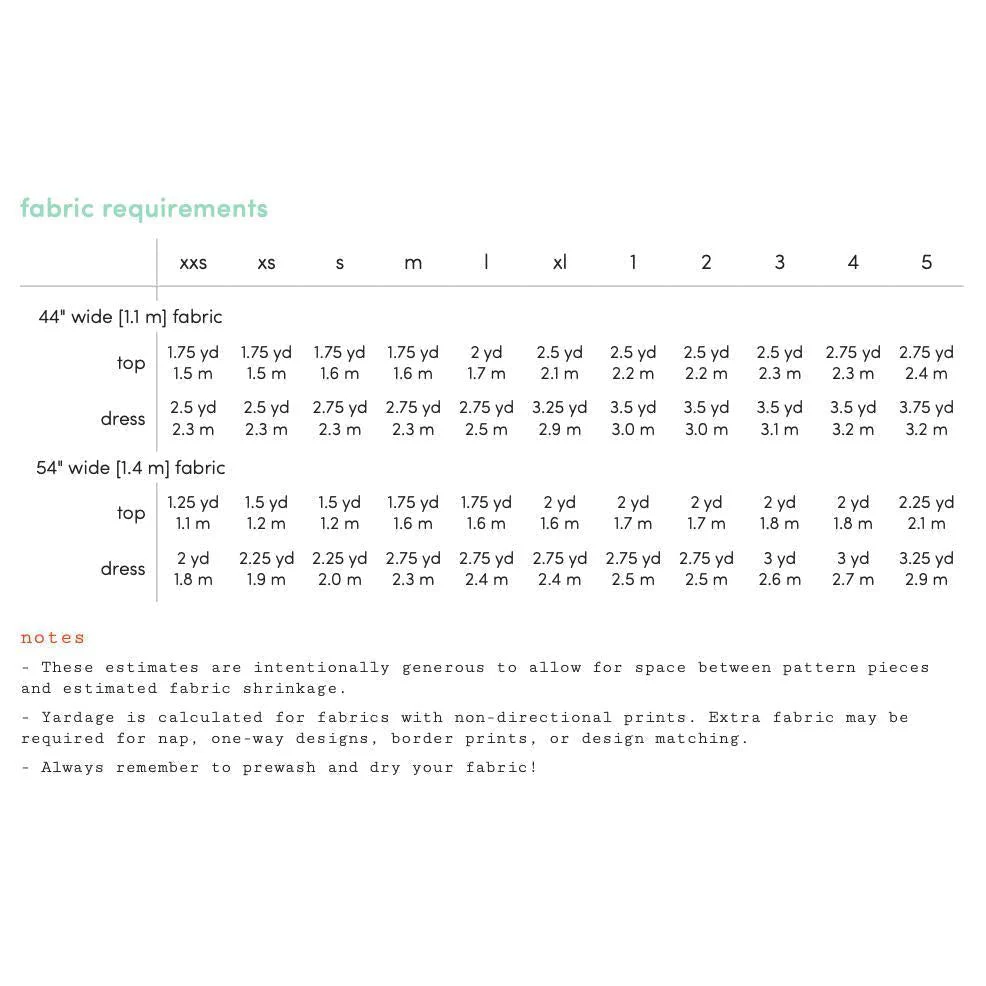 fabric requirements

| | xxs | xs | s | m | l | xl | 1 | 2 | 3 | 4 | 5 |
|---|---|---|---|---|---|---|---|---|---|---|---|
| 44" wide [1.1 m] fabric | | | | | | | | | | | |
| top | 1.75 yd 1.5 m | 1.75 yd 1.5 m | 1.75 yd 1.6 m | 1.75 yd 1.6 m | 2 yd 1.7 m | 2.5 yd 2.1 m | 2.5 yd 2.2 m | 2.5 yd 2.2 m | 2.5 yd 2.3 m | 2.75 yd 2.3 m | 2.75 yd 2.4 m |
| dress | 2.5 yd 2.3 m | 2.5 yd 2.3 m | 2.75 yd 2.3 m | 2.75 yd 2.3 m | 2.75 yd 2.5 m | 3.25 yd 2.9 m | 3.5 yd 3.0 m | 3.5 yd 3.0 m | 3.5 yd 3.1 m | 3.5 yd 3.2 m | 3.75 yd 3.2 m |
| 54" wide [1.4 m] fabric | | | | | | | | | | | |
| top | 1.25 yd 1.1 m | 1.5 yd 1.2 m | 1.5 yd 1.2 m | 1.75 yd 1.6 m | 1.75 yd 1.6 m | 2 yd 1.6 m | 2 yd 1.7 m | 2 yd 1.7 m | 2 yd 1.8 m | 2 yd 1.8 m | 2.25 yd 2.1 m |
| dress | 2 yd 1.8 m | 2.25 yd 1.9 m | 2.25 yd 2.0 m | 2.75 yd 2.3 m | 2.75 yd 2.4 m | 2.75 yd 2.4 m | 2.75 yd 2.5 m | 2.75 yd 2.5 m | 3 yd 2.6 m | 3 yd 2.7 m | 3.25 yd 2.9 m |

notes

- These estimates are intentionally generous to allow for space between pattern pieces and estimated fabric shrinkage.

- Yardage is calculated for fabrics with non-directional prints. Extra fabric may be required for nap, one-way designs, border prints, or design matching.

- Always remember to prewash and dry your fabric!